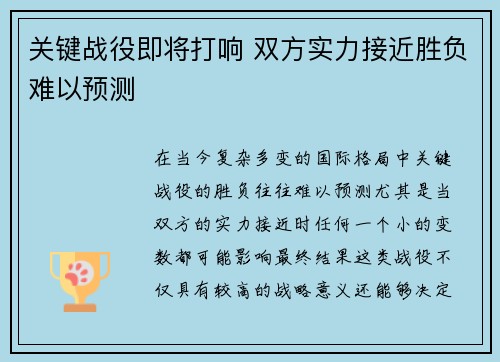 关键战役即将打响 双方实力接近胜负难以预测

在当今复杂多变的国际格局中关键战役的胜负往往难以预测尤其是当双方的实力接近时任何一个小的变数都可能影响最终结果这类战役不仅具有较高的战略意义还能够决定